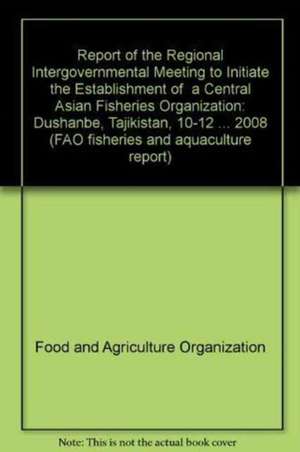 Report of the Regional Intergovernmental Meeting to Initiate the Establishment of a Central Asian Fisheries Organization: Dushanbe, Tajikistan, 10-12 ... 2008 (FAO fisheries and aquaculture report)

Food and Agriculture Organization

Note: This is not the actual book cover